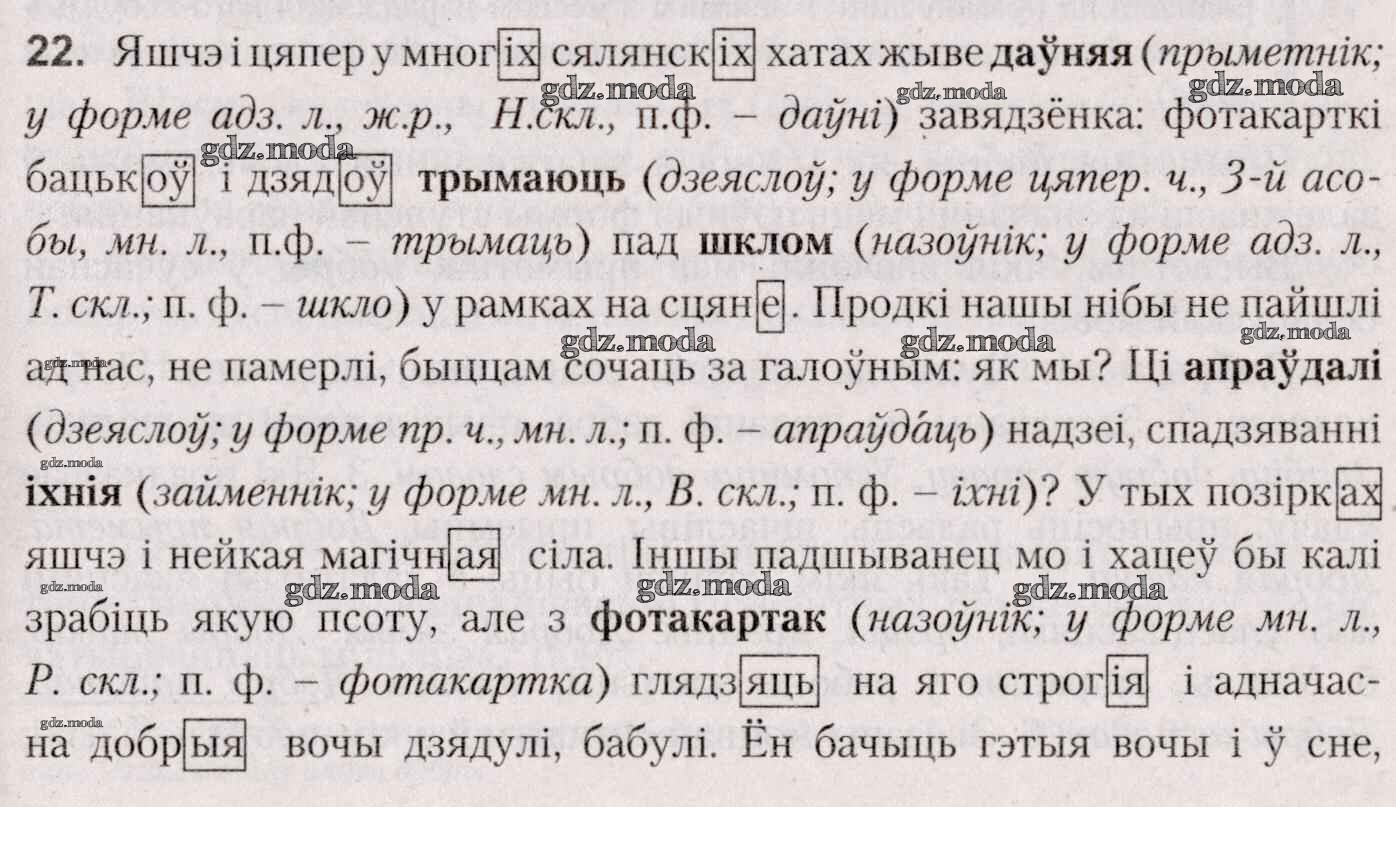 22. Яшчэ і цяпер у многіх сялянскіх хатах жыве даўняя (прыметнік; у форме адз. л., ж.р., Н.скл., п.ф. – даўні) завядзёнка: фотакарткі бацькоў і дзядоў трымаюць (дзеяслоў; у форме цяпер. ч., 3-й асобы, мн. л., п.ф. – трымаць) пад шклом (назоўнік; у форме адз. л., Т. скл.; п. ф. – шкло) у рамках на сцяне. Продкі нашы нібы не пайшлі ад нас, не памерлі, быццам сочаць за галоўным: як мы? Ці апраўдалі (дзеяслоў; у форме пр. ч., мн. л.; п. ф. – апраўда́ць) надзеі, спадзяванні іхнія (займеннік; у форме мн. л., В. скл.; п. ф. – іхні)? У тых позірках яшчэ і нейкая магічная сіла. Іншы падшыванец мо і хацеў бы калі зрабіць якую псоту, але з фотакартак (назоўнік; у форме мн. л., Р. скл.; п. ф. – фотакартка) глядзяць на яго строгія і адначасна добрыя вочы дзядулі, бабулі. Ён бачыць гэтыя вочы і ў сне,

gdz.moda